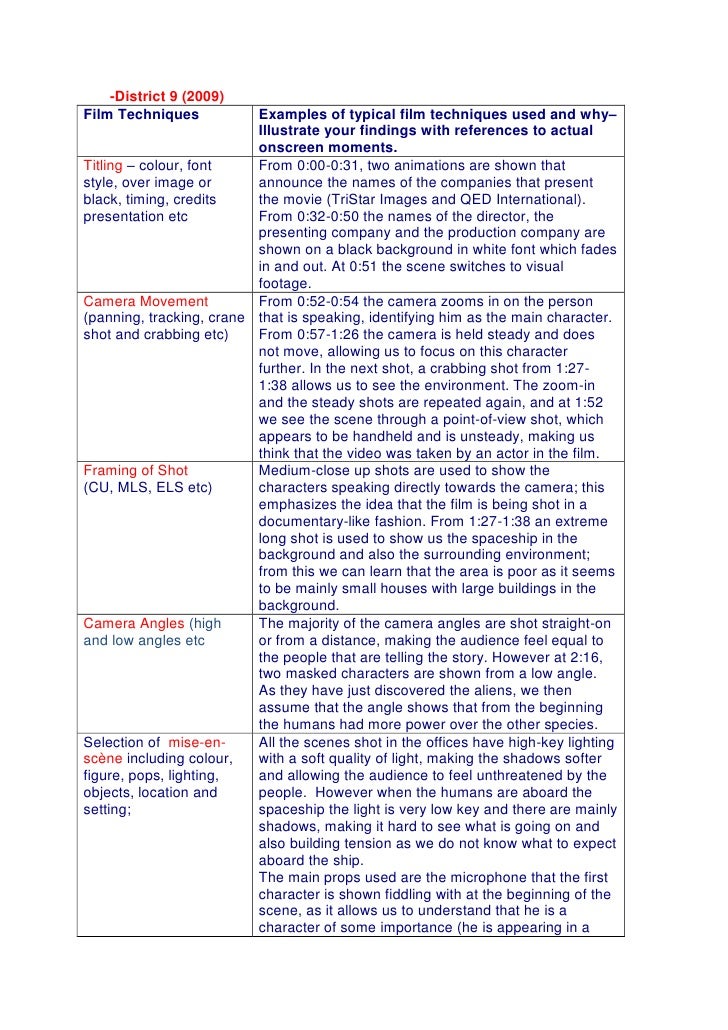 -District 9 (2009)

| Film Techniques | Examples of typical film techniques used and why– Illustrate your findings with references to actual onscreen moments. |
|---|---|
| Titling – colour, font style, over image or black, timing, credits presentation etc | From 0:00-0:31, two animations are shown that announce the names of the companies that present the movie (TriStar Images and QED International). From 0:32-0:50 the names of the director, the presenting company and the production company are shown on a black background in white font which fades in and out. At 0:51 the scene switches to visual footage. |
| Camera Movement (panning, tracking, crane shot and crabbing etc) | From 0:52-0:54 the camera zooms in on the person that is speaking, identifying him as the main character. From 0:57-1:26 the camera is held steady and does not move, allowing us to focus on this character further. In the next shot, a crabbing shot from 1:27-1:38 allows us to see the environment. The zoom-in and the steady shots are repeated again, and at 1:52 we see the scene through a point-of-view shot, which appears to be handheld and is unsteady, making us think that the video was taken by an actor in the film. |
| Framing of Shot (CU, MLS, ELS etc) | Medium-close up shots are used to show the characters speaking directly towards the camera; this emphasizes the idea that the film is being shot in a documentary-like fashion. From 1:27-1:38 an extreme long shot is used to show us the spaceship in the background and also the surrounding environment; from this we can learn that the area is poor as it seems to be mainly small houses with large buildings in the background. |
| Camera Angles (high and low angles etc | The majority of the camera angles are shot straight-on or from a distance, making the audience feel equal to the people that are telling the story. However at 2:16, two masked characters are shown from a low angle. As they have just discovered the aliens, we then assume that the angle shows that from the beginning the humans had more power over the other species. |
| Selection of mise-en-scène including colour, figure, pops, lighting, objects, location and setting; | All the scenes shot in the offices have high-key lighting with a soft quality of light, making the shadows softer and allowing the audience to feel unthreatened by the people. However when the humans are aboard the spaceship the light is very low key and there are mainly shadows, making it hard to see what is going on and also building tension as we do not know what to expect aboard the ship. The main props used are the microphone that the first character is shown fiddling with at the beginning of the scene, as it allows us to understand that he is a character of some importance (he is appearing in a |